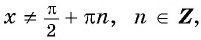 $x \neq \frac{\pi}{2} + \pi n, \quad n \in \boldsymbol{Z},$